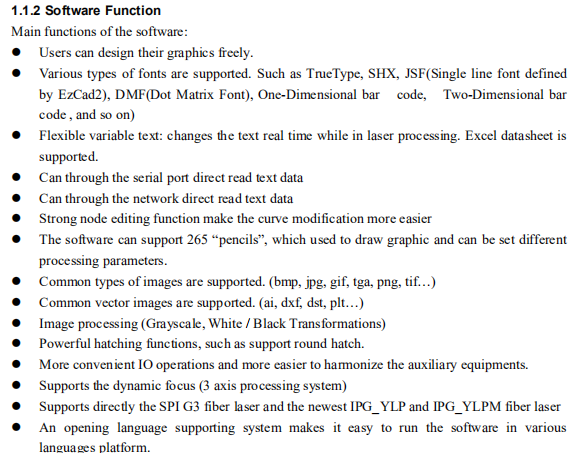 1.1.2 Software Function

Main functions of the software:

• Users can design their graphics freely.
• Various types of fonts are supported. Such as TrueType, SHX, JSF(Single line font defined by EzCad2), DMF(Dot Matrix Font), One-Dimensional bar code, Two-Dimensional bar code , and so on)
• Flexible variable text: changes the text real time while in laser processing. Excel datasheet is supported.
• Can through the serial port direct read text data
• Can through the network direct read text data
• Strong node editing function make the curve modification more easier
• The software can support 265 "pencils", which used to draw graphic and can be set different processing parameters.
• Common types of images are supported. (bmp, jpg, gif, tga, png, tif…)
• Common vector images are supported. (ai, dxf, dst, plt…)
• Image processing (Grayscale, White / Black Transformations)
• Powerful hatching functions, such as support round hatch.
• More convenient IO operations and more easier to harmonize the auxiliary equipments.
• Supports the dynamic focus (3 axis processing system)
• Supports directly the SPI G3 fiber laser and the newest IPG_YLP and IPG_YLPM fiber laser
• An opening language supporting system makes it easy to run the software in various languages platform.